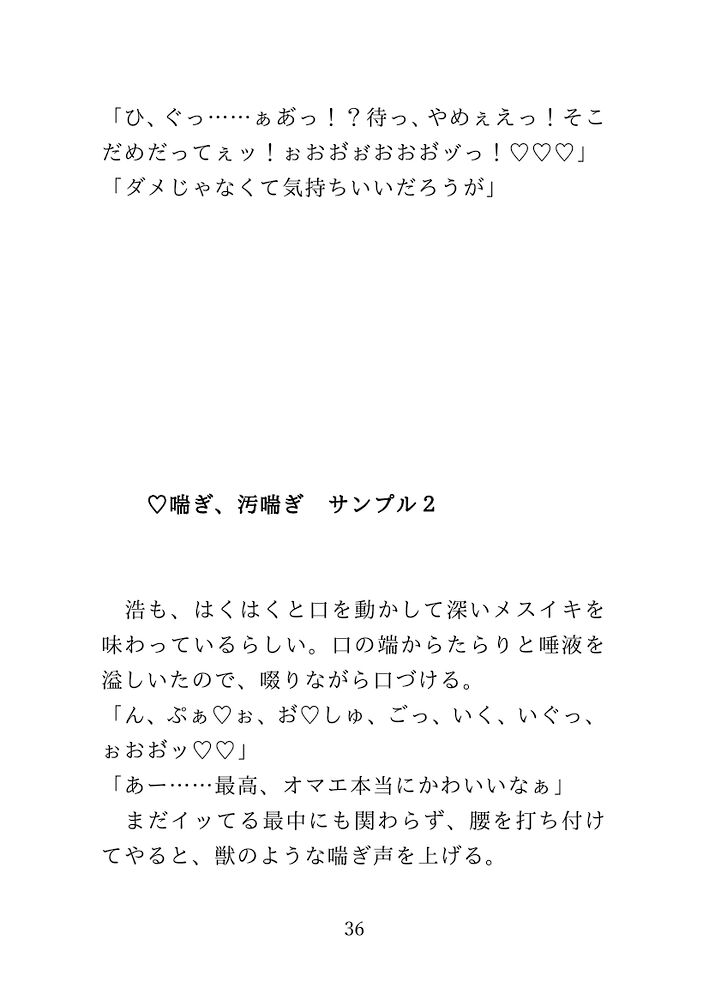 「ひ、ぐっ……ぁあっ！？待っ、やめぇえっ！そこだめだってぇッ！ぉおおぉおおおヅっ！♡♡♡」
「ダメじゃなくて気持ちいいだろうが」

♡喘ぎ、汚喘ぎ　サンプル２

浩も、はくはくと口を動かして深いメスイキを味わっているらしい。口の端からたらりと唾液を溢しいたので、啜りながら口づける。
「ん、ぷぁ♡ぉ、お♡しゅ、ごっ、いく、いぐっ、ぉおおッ♡♡」
「あー……最高、オマエ本当にかわいいなぁ」
まだイッてる最中にも関わらず、腰を打ち付けてやると、獣のような喘ぎ声を上げる。

36